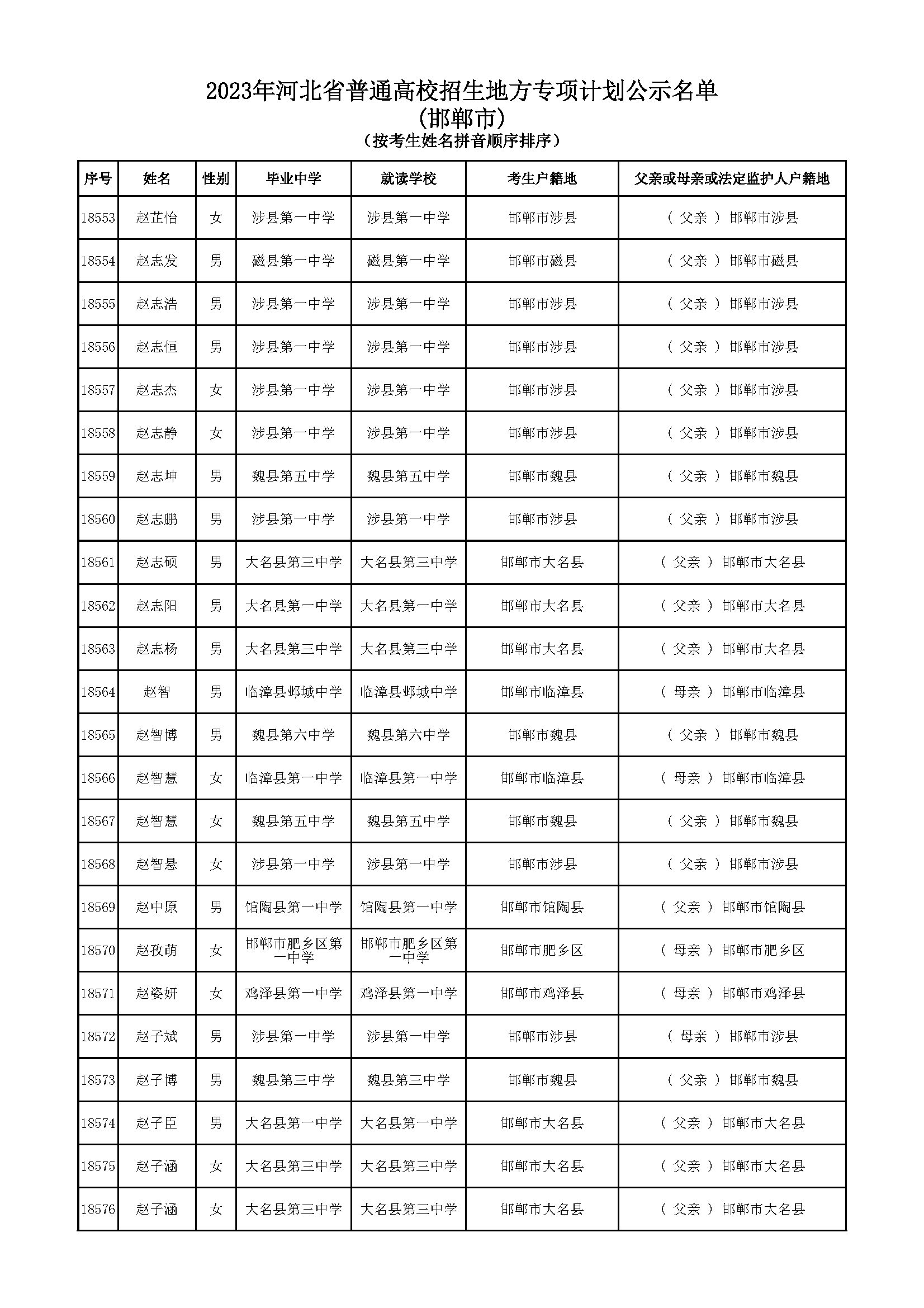 2023年河北省普通高校招生地方专项计划公示名单
(邯郸市)
(按考生姓名拼音顺序排序)

| 序号 | 姓名 | 性别 | 毕业中学 | 就读学校 | 考生户籍地 | 父亲或母亲或法定监护人户籍地 |
|---|---|---|---|---|---|---|
| 18553 | 赵芷怡 | 女 | 涉县第一中学 | 涉县第一中学 | 邯郸市涉县 | ( 父亲 ) 邯郸市涉县 |
| 18554 | 赵志发 | 男 | 磁县第一中学 | 磁县第一中学 | 邯郸市磁县 | ( 父亲 ) 邯郸市磁县 |
| 18555 | 赵志浩 | 男 | 涉县第一中学 | 涉县第一中学 | 邯郸市涉县 | ( 父亲 ) 邯郸市涉县 |
| 18556 | 赵志恒 | 男 | 涉县第一中学 | 涉县第一中学 | 邯郸市涉县 | ( 父亲 ) 邯郸市涉县 |
| 18557 | 赵志杰 | 女 | 涉县第一中学 | 涉县第一中学 | 邯郸市涉县 | ( 父亲 ) 邯郸市涉县 |
| 18558 | 赵志静 | 女 | 涉县第一中学 | 涉县第一中学 | 邯郸市涉县 | ( 父亲 ) 邯郸市涉县 |
| 18559 | 赵志坤 | 男 | 魏县第五中学 | 魏县第五中学 | 邯郸市魏县 | ( 父亲 ) 邯郸市魏县 |
| 18560 | 赵志鹏 | 男 | 涉县第一中学 | 涉县第一中学 | 邯郸市涉县 | ( 父亲 ) 邯郸市涉县 |
| 18561 | 赵志硕 | 男 | 大名县第三中学 | 大名县第三中学 | 邯郸市大名县 | ( 父亲 ) 邯郸市大名县 |
| 18562 | 赵志阳 | 男 | 大名县第一中学 | 大名县第一中学 | 邯郸市大名县 | ( 父亲 ) 邯郸市大名县 |
| 18563 | 赵志杨 | 男 | 大名县第三中学 | 大名县第三中学 | 邯郸市大名县 | ( 父亲 ) 邯郸市大名县 |
| 18564 | 赵智 | 男 | 临漳县邺城中学 | 临漳县邺城中学 | 邯郸市临漳县 | ( 母亲 ) 邯郸市临漳县 |
| 18565 | 赵智博 | 男 | 魏县第六中学 | 魏县第六中学 | 邯郸市魏县 | ( 父亲 ) 邯郸市魏县 |
| 18566 | 赵智慧 | 女 | 临漳县第一中学 | 临漳县第一中学 | 邯郸市临漳县 | ( 母亲 ) 邯郸市临漳县 |
| 18567 | 赵智慧 | 女 | 魏县第五中学 | 魏县第五中学 | 邯郸市魏县 | ( 父亲 ) 邯郸市魏县 |
| 18568 | 赵智悬 | 女 | 涉县第一中学 | 涉县第一中学 | 邯郸市涉县 | ( 父亲 ) 邯郸市涉县 |
| 18569 | 赵中原 | 男 | 馆陶县第一中学 | 馆陶县第一中学 | 邯郸市馆陶县 | ( 父亲 ) 邯郸市馆陶县 |
| 18570 | 赵孜萌 | 女 | 邯郸市肥乡区第一中学 | 邯郸市肥乡区第一中学 | 邯郸市肥乡区 | ( 母亲 ) 邯郸市肥乡区 |
| 18571 | 赵姿妍 | 女 | 鸡泽县第一中学 | 鸡泽县第一中学 | 邯郸市鸡泽县 | ( 母亲 ) 邯郸市鸡泽县 |
| 18572 | 赵子斌 | 男 | 涉县第一中学 | 涉县第一中学 | 邯郸市涉县 | ( 母亲 ) 邯郸市涉县 |
| 18573 | 赵子博 | 男 | 魏县第三中学 | 魏县第三中学 | 邯郸市魏县 | ( 父亲 ) 邯郸市魏县 |
| 18574 | 赵子臣 | 男 | 大名县第一中学 | 大名县第一中学 | 邯郸市大名县 | ( 父亲 ) 邯郸市大名县 |
| 18575 | 赵子涵 | 女 | 大名县第三中学 | 大名县第三中学 | 邯郸市大名县 | ( 父亲 ) 邯郸市大名县 |
| 18576 | 赵子涵 | 女 | 大名县第三中学 | 大名县第三中学 | 邯郸市大名县 | ( 父亲 ) 邯郸市大名县 |